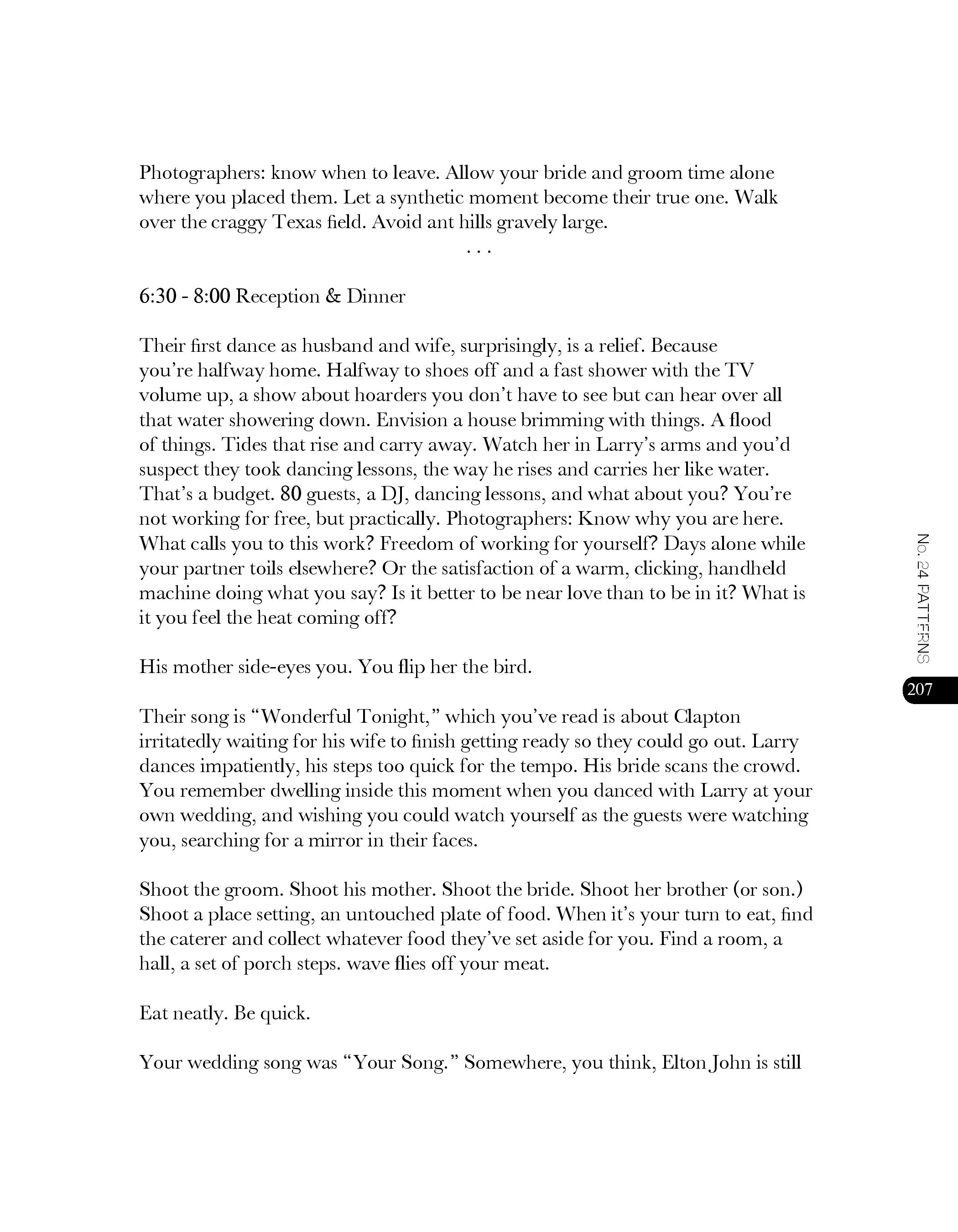 Photographers: know when to leave. Allow your bride and groom time alone where you placed them. Let a synthetic moment become their true one. Walk over the craggy Texas field. Avoid ant hills gravely large.

. . .

6:30 - 8:00 Reception & Dinner

Their first dance as husband and wife, surprisingly, is a relief. Because you're halfway home. Halfway to shoes off and a fast shower with the TV volume up, a show about hoarders you don't have to see but can hear over all that water showering down. Envision a house brimming with things. A flood of things. Tides that rise and carry away. Watch her in Larry's arms and you'd suspect they took dancing lessons, the way he rises and carries her like water. That's a budget. 80 guests, a DJ, dancing lessons, and what about you? You're not working for free, but practically. Photographers: Know why you are here. What calls you to this work? Freedom of working for yourself? Days alone while your partner toils elsewhere? Or the satisfaction of a warm, clicking, handheld machine doing what you say? Is it better to be near love than to be in it? What is it you feel the heat coming off?

His mother side-eyes you. You flip her the bird.

Their song is "Wonderful Tonight," which you've read is about Clapton irritatedly waiting for his wife to finish getting ready so they could go out. Larry dances impatiently, his steps too quick for the tempo. His bride scans the crowd. You remember dwelling inside this moment when you danced with Larry at your own wedding, and wishing you could watch yourself as the guests were watching you, searching for a mirror in their faces.

Shoot the groom. Shoot his mother. Shoot the bride. Shoot her brother (or son.) Shoot a place setting, an untouched plate of food. When it's your turn to eat, find the caterer and collect whatever food they've set aside for you. Find a room, a hall, a set of porch steps. wave flies off your meat.

Eat neatly. Be quick.

Your wedding song was "Your Song." Somewhere, you think, Elton John is still

No. 24 PATTERNS

207